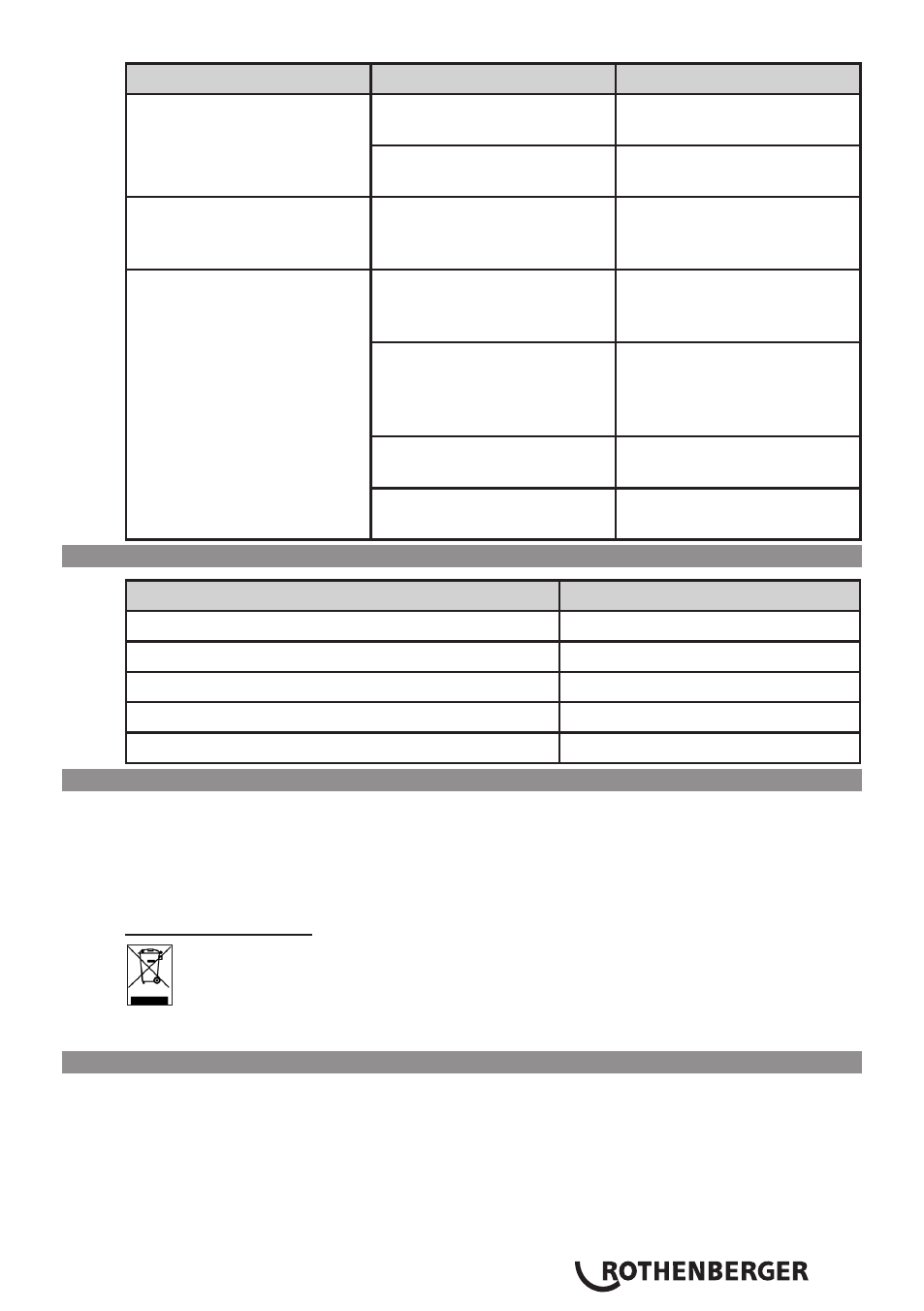 ROTHENBERGER